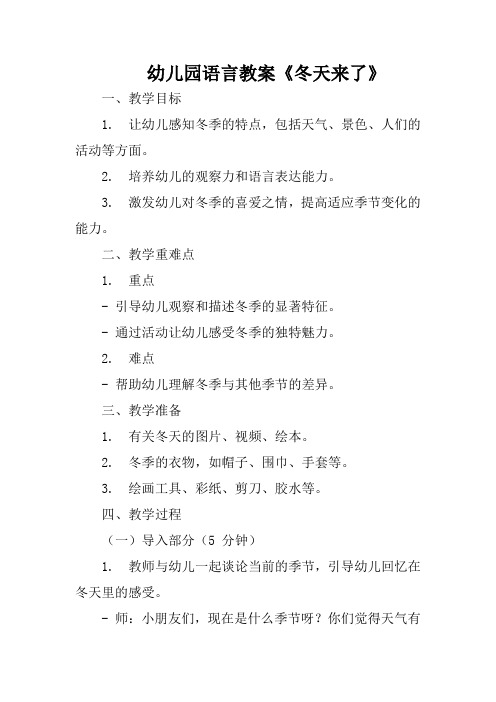 幼儿园语言教案《冬天来了》

一、教学目标

1. 让幼儿感知冬季的特点，包括天气、景色、人们的活动等方面。

2. 培养幼儿的观察力和语言表达能力。

3. 激发幼儿对冬季的喜爱之情，提高适应季节变化的能力。

二、教学重难点

1. 重点

- 引导幼儿观察和描述冬季的显著特征。

- 通过活动让幼儿感受冬季的独特魅力。

2. 难点

- 帮助幼儿理解冬季与其他季节的差异。

三、教学准备

1. 有关冬天的图片、视频、绘本。

2. 冬季的衣物，如帽子、围巾、手套等。

3. 绘画工具、彩纸、剪刀、胶水等。

四、教学过程

（一）导入部分（5 分钟）

1. 教师与幼儿一起谈论当前的季节，引导幼儿回忆在冬天里的感受。

- 师：小朋友们，现在是什么季节呀？你们觉得天气有